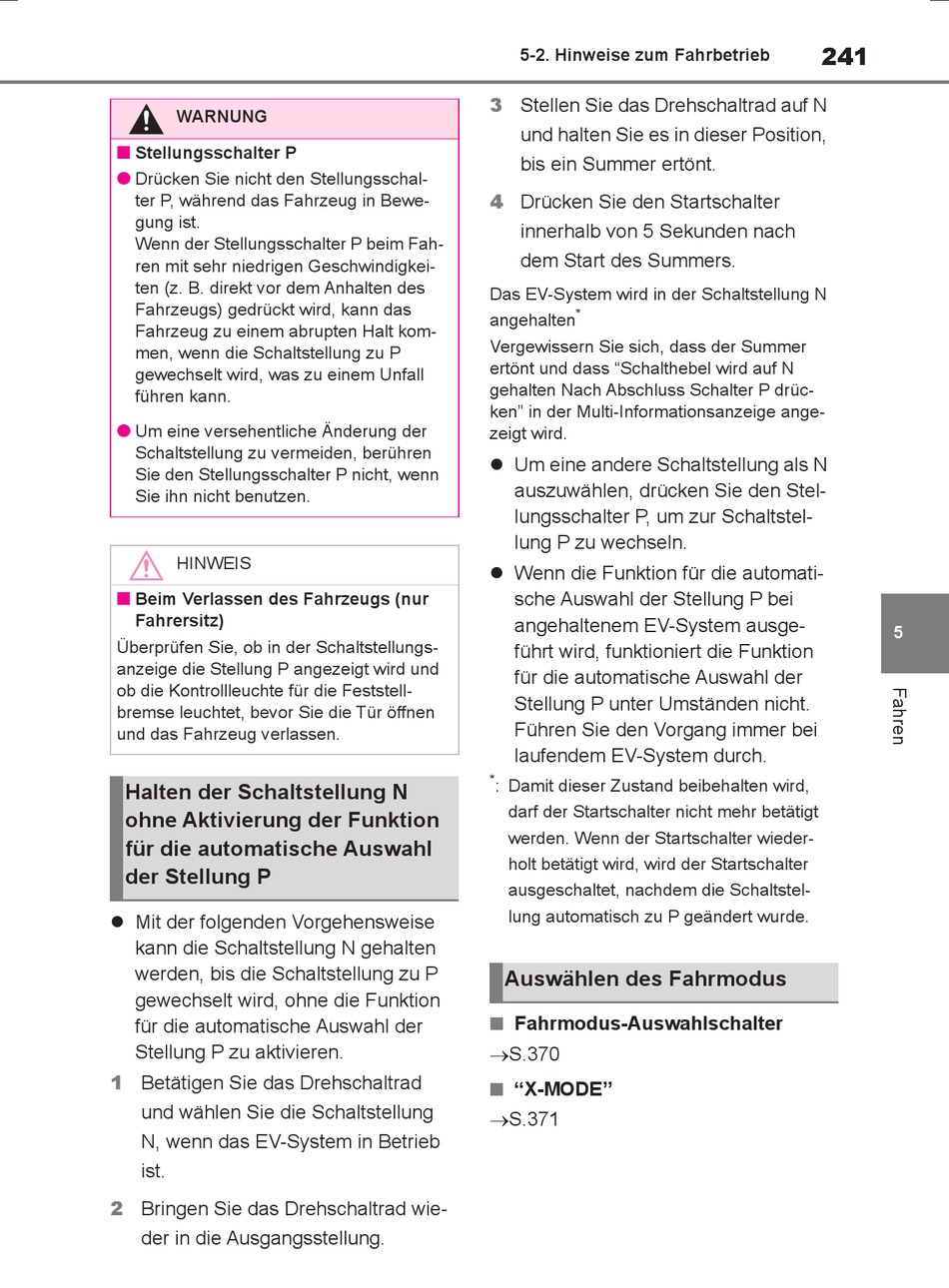 5-2. Hinweise zum Fahrbetrieb

241

WARNUNG

■ Stellungsschalter P

● Drücken Sie nicht den Stellungsschalter P, während das Fahrzeug in Bewegung ist.
Wenn der Stellungsschalter P beim Fahren mit sehr niedrigen Geschwindigkeiten (z. B. direkt vor dem Anhalten des Fahrzeugs) gedrückt wird, kann das Fahrzeug zu einem abrupten Halt kommen, wenn die Schaltstellung zu P gewechselt wird, was zu einem Unfall führen kann.

● Um eine versehentliche Änderung der Schaltstellung zu vermeiden, berühren Sie den Stellungsschalter P nicht, wenn Sie ihn nicht benutzen.

HINWEIS

■ Beim Verlassen des Fahrzeugs (nur Fahrersitz)

Überprüfen Sie, ob in der Schaltstellungsanzeige die Stellung P angezeigt wird und ob die Kontrollleuchte für die Feststellbremse leuchtet, bevor Sie die Tür öffnen und das Fahrzeug verlassen.

Halten der Schaltstellung N ohne Aktivierung der Funktion für die automatische Auswahl der Stellung P

● Mit der folgenden Vorgehensweise kann die Schaltstellung N gehalten werden, bis die Schaltstellung zu P gewechselt wird, ohne die Funktion für die automatische Auswahl der Stellung P zu aktivieren.

1 Betätigen Sie das Drehschaltrad und wählen Sie die Schaltstellung N, wenn das EV-System in Betrieb ist.

2 Bringen Sie das Drehschaltrad wieder in die Ausgangsstellung.

3 Stellen Sie das Drehschaltrad auf N und halten Sie es in dieser Position, bis ein Summer ertönt.

4 Drücken Sie den Startschalter innerhalb von 5 Sekunden nach dem Start des Summers.

Das EV-System wird in der Schaltstellung N angehalten*

Vergewissern Sie sich, dass der Summer ertönt und dass “Schalthebel wird auf N gehalten Nach Abschluss Schalter P drücken” in der Multi-Informationsanzeige angezeigt wird.

● Um eine andere Schaltstellung als N auszuwählen, drücken Sie den Stellungsschalter P, um zur Schaltstellung P zu wechseln.

● Wenn die Funktion für die automatische Auswahl der Stellung P bei angehaltenem EV-System ausgeführt wird, funktioniert die Funktion für die automatische Auswahl der Stellung P unter Umständen nicht. Führen Sie den Vorgang immer bei laufendem EV-System durch.

*: Damit dieser Zustand beibehalten wird, darf der Startschalter nicht mehr betätigt werden. Wenn der Startschalter wiederholt betätigt wird, wird der Startschalter ausgeschaltet, nachdem die Schaltstellung automatisch zu P geändert wurde.

Auswählen des Fahrmodus

■ Fahrmodus-Auswahlschalter
→S.370

■ “X-MODE”
→S.371

5

Fahren